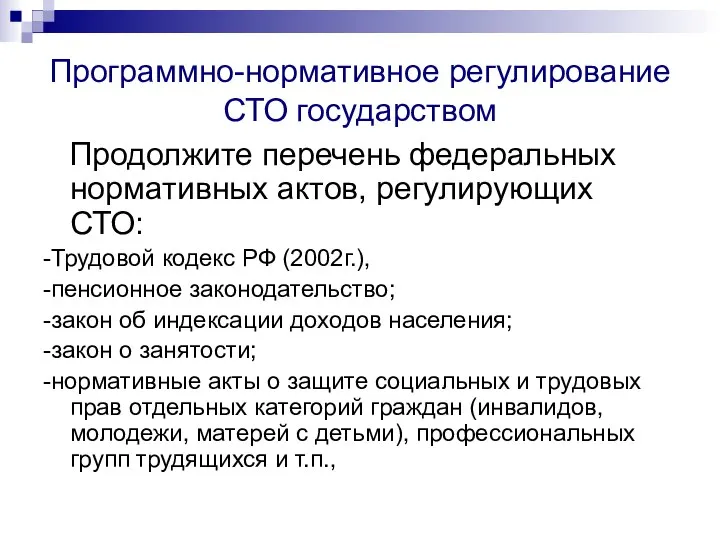 Программно-нормативное регулирование СТО государством

Продолжите перечень федеральных нормативных актов, регулирующих СТО:

-Трудовой кодекс РФ (2002г.),

-пенсионное законодательство;

-закон об индексации доходов населения;

-закон о занятости;

-нормативные акты о защите социальных и трудовых прав отдельных категорий граждан (инвалидов, молодежи, матерей с детьми), профессиональных групп трудящихся и т.п.,